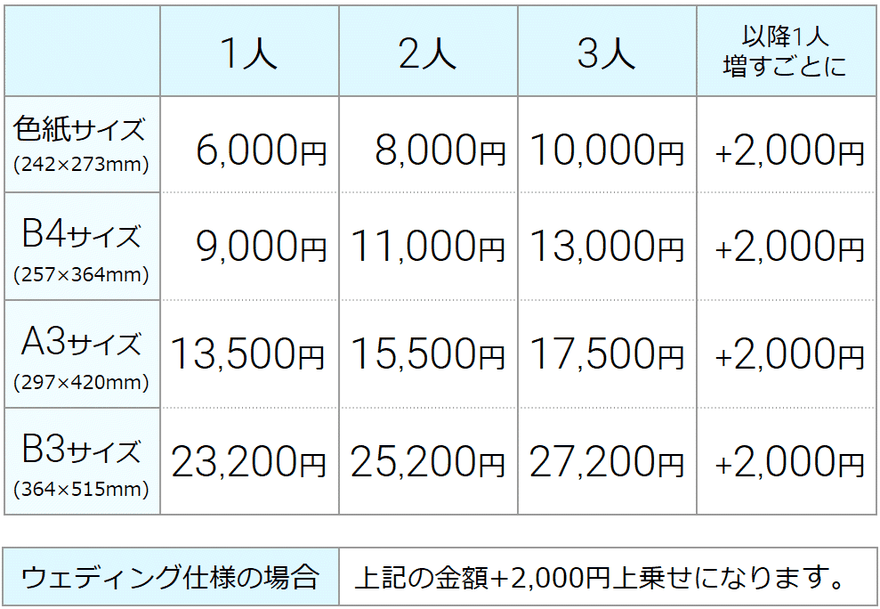 | | 1人 | 2人 | 3人 | 以降1人 増すごとに |
|---|---|---|---|---|
| 色紙サイズ (242×273mm) | 6,000円 | 8,000円 | 10,000円 | +2,000円 |
| B4サイズ (257×364mm) | 9,000円 | 11,000円 | 13,000円 | +2,000円 |
| A3サイズ (297×420mm) | 13,500円 | 15,500円 | 17,500円 | +2,000円 |
| B3サイズ (364×515mm) | 23,200円 | 25,200円 | 27,200円 | +2,000円 |

| ウェディング仕様の場合 | 上記の金額+2,000円上乗せになります。 |
|---|---|